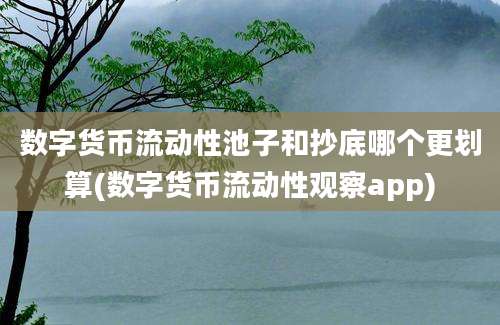 数字货币流动性池子和抄底哪个更划算(数字货币流动性观察app)